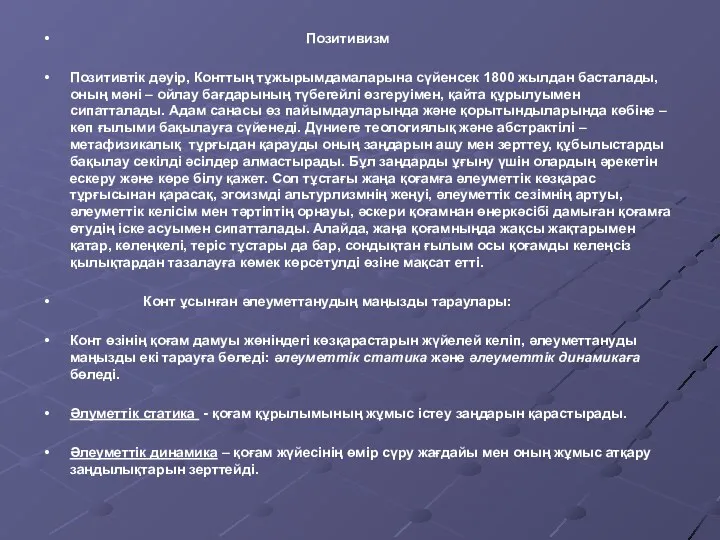 • Позитивизм

• Позитивтік дәуір, Конттың тұжырымдамаларына сүйенсек 1800 жылдан басталады, оның мәні – ойлау бағдарының түбегейлі өзгеруімен, қайта құрылуымен сипатталады. Адам санасы өз пайымдауларында және қорытындыларында көбіне – көп ғылыми бақылауға сүйенеді. Дүниеге теологиялық және абстрактілі – метафизикалық тұрғыдан қарауды оның заңдарын ашу мен зерттеу, құбылыстарды бақылау секілді әсілдер алмастырады. Бұл заңдарды ұғыну үшін олардың әрекетін ескеру және көре білу қажет. Сол тұстағы жаңа қоғамға әлеуметтік көзқарас тұрғысынан қарасақ, эгоизмді альтурлизмнің жеңуі, әлеуметтік сезімнің артуы, әлеуметтік келісім мен тәртіптің орнауы, әскери қоғамнан өнеркәсібі дамыған қоғамға өтудің іске асуымен сипатталады. Алайда, жаңа қоғамныңда жақсы жақтарымен қатар, көлеңкелі, теріс тұстары да бар, сондықтан ғылым осы қоғамды келеңсіз қылықтардан тазалауға көмек көрсетулді өзіне мақсат етті.

• Конт ұсынған әлеуметтанудың маңызды тараулары:

• Конт өзінің қоғам дамуы жөніндегі көзқарастарын жүйелей келіп, әлеуметтануды маңызды екі тарауға бөледі: әлеуметтік статика және әлеуметтік динамикаға бөледі.

• Әлуметтік статика - қоғам құрылымының жұмыс істеу заңдарын қарастырады.

• Әлеуметтік динамика – қоғам жүйесінің өмір сүру жағдайы мен оның жұмыс атқару заңдылықтарын зерттейді.